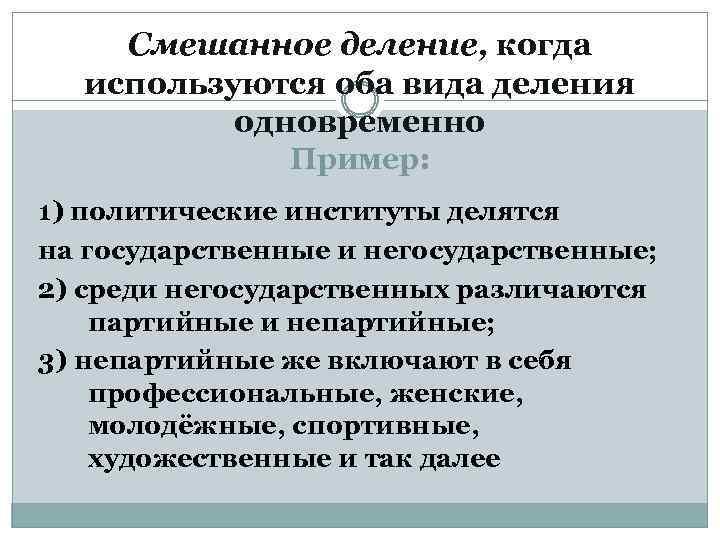 Смешанное деление, когда используются оба вида деления одновременно

Пример:

1) политические институты делятся на государственные и негосударственные;

2) среди негосударственных различаются партийные и непартийные;

3) непартийные же включают в себя профессиональные, женские, молодёжные, спортивные, художественные и так далее